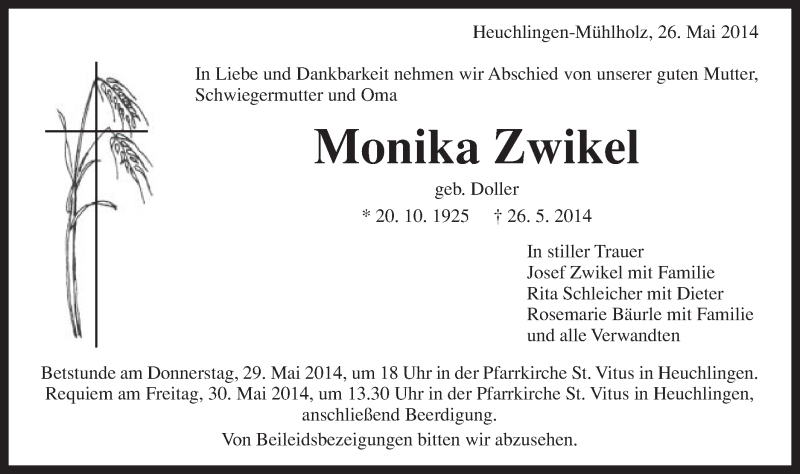 Heuchlingen-Mühlholz, 26. Mai 2014

In Liebe und Dankbarkeit nehmen wir Abschied von unserer guten Mutter, Schwiegermutter und Oma

Monika Zwikel

geb. Doller

* 20. 10. 1925 † 26. 5. 2014

In stiller Trauer
Josef Zwikel mit Familie
Rita Schleicher mit Dieter
Rosemarie Bäurle mit Familie
und alle Verwandten

Betstunde am Donnerstag, 29. Mai 2014, um 18 Uhr in der Pfarrkirche St. Vitus in Heuchlingen.
Requiem am Freitag, 30. Mai 2014, um 13.30 Uhr in der Pfarrkirche St. Vitus in Heuchlingen, anschließend Beerdigung.

Von Beileidsbezeigungen bitten wir abzusehen.